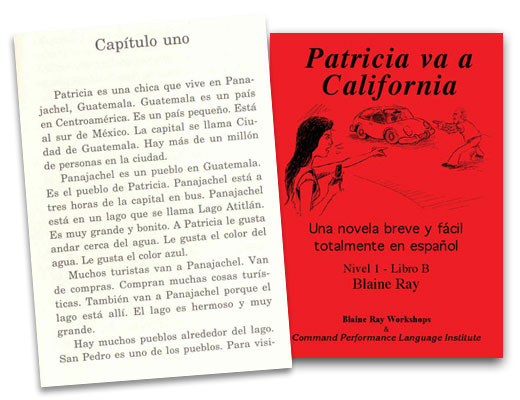 Capítulo uno

Patricia es una chica que vive en Panajachel, Guatemala. Guatemala es un país en Centroamérica. Es un país pequeño. Está al sur de México. La capital se llama Ciudad de Guatemala. Hay más de un millón de personas en la ciudad.

Panajachel es un pueblo en Guatemala. Es el pueblo de Patricia. Panajachel está a tres horas de la capital en bus. Panajachel está en un lago que se llama Lago Atitlán. Es muy grande y bonito. A Patricia le gusta andar cerca del agua. Le gusta el color del agua. Le gusta el color azul.

Muchos turistas van a Panajachel. Van de compras. Compran muchas cosas turísticas. También van a Panajachel porque el lago está allí. El lago es hermoso y muy grande.

Hay muchos pueblos alrededor del lago. San Pedro es uno de los pueblos. Para visi-

Patricia va a California

Una novela breve y fácil totalmente en español

Nivel 1 - Libro B
Blaine Ray

Blaine Ray Workshops
&
Command Performance Language Institute